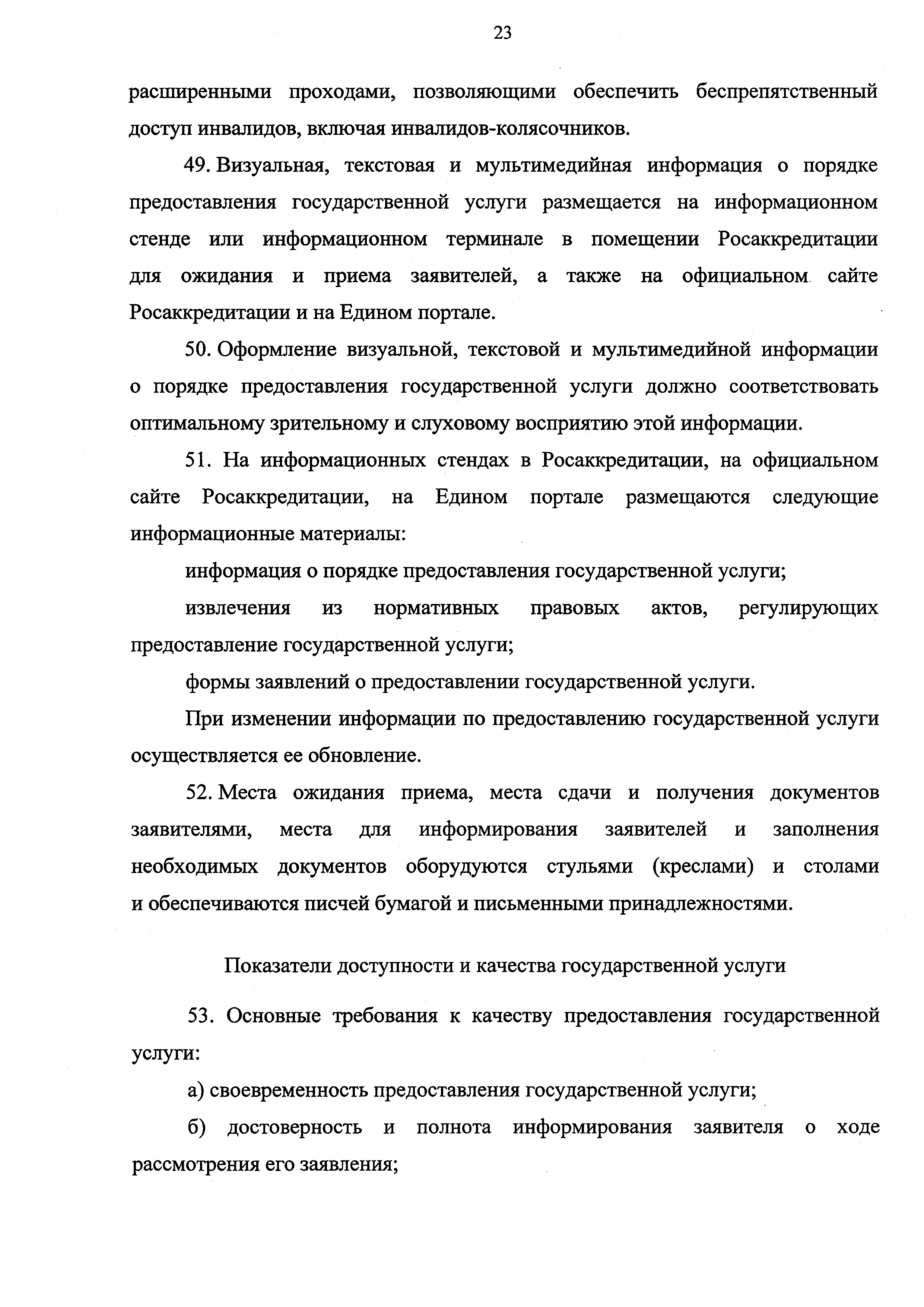 23

расширенными проходами, позволяющими обеспечить беспрепятственный доступ инвалидов, включая инвалидов-колясочников.

49. Визуальная, текстовая и мультимедийная информация о порядке предоставления государственной услуги размещается на информационном стенде или информационном терминале в помещении Росаккредитации для ожидания и приема заявителей, а также на официальном сайте Росаккредитации и на Едином портале.

50. Оформление визуальной, текстовой и мультимедийной информации о порядке предоставления государственной услуги должно соответствовать оптимальному зрительному и слуховому восприятию этой информации.

51. На информационных стендах в Росаккредитации, на официальном сайте Росаккредитации, на Едином портале размещаются следующие информационные материалы:

информация о порядке предоставления государственной услуги;

извлечения из нормативных правовых актов, регулирующих предоставление государственной услуги;

формы заявлений о предоставлении государственной услуги.

При изменении информации по предоставлению государственной услуги осуществляется ее обновление.

52. Места ожидания приема, места сдачи и получения документов заявителями, места для информирования заявителей и заполнения необходимых документов оборудуются стульями (креслами) и столами и обеспечиваются писчей бумагой и письменными принадлежностями.

Показатели доступности и качества государственной услуги

53. Основные требования к качеству предоставления государственной услуги:

а) своевременность предоставления государственной услуги;

б) достоверность и полнота информирования заявителя о ходе рассмотрения его заявления;